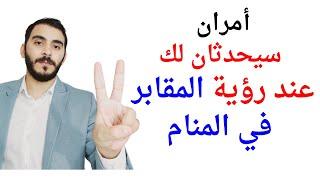 أمران
سيحدثان لك
عند رؤية المقابر
في المنام